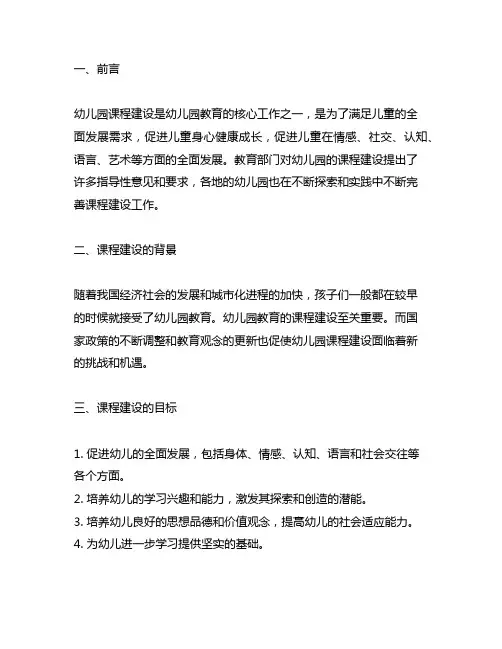 一、前言

幼儿园课程建设是幼儿园教育的核心工作之一，是为了满足儿童的全面发展需求，促进儿童身心健康成长，促进儿童在情感、社交、认知、语言、艺术等方面的全面发展。教育部门对幼儿园的课程建设提出了许多指导性意见和要求，各地的幼儿园也在不断探索和实践中不断完善课程建设工作。

二、课程建设的背景

随着我国经济社会的发展和城市化进程的加快，孩子们一般都在较早的时候就接受了幼儿园教育。幼儿园教育的课程建设至关重要。而国家政策的不断调整和教育观念的更新也促使幼儿园课程建设面临着新的挑战和机遇。

三、课程建设的目标

1. 促进幼儿的全面发展，包括身体、情感、认知、语言和社会交往等各个方面。
2. 培养幼儿的学习兴趣和能力，激发其探索和创造的潜能。
3. 培养幼儿良好的思想品德和价值观念，提高幼儿的社会适应能力。
4. 为幼儿进一步学习提供坚实的基础。